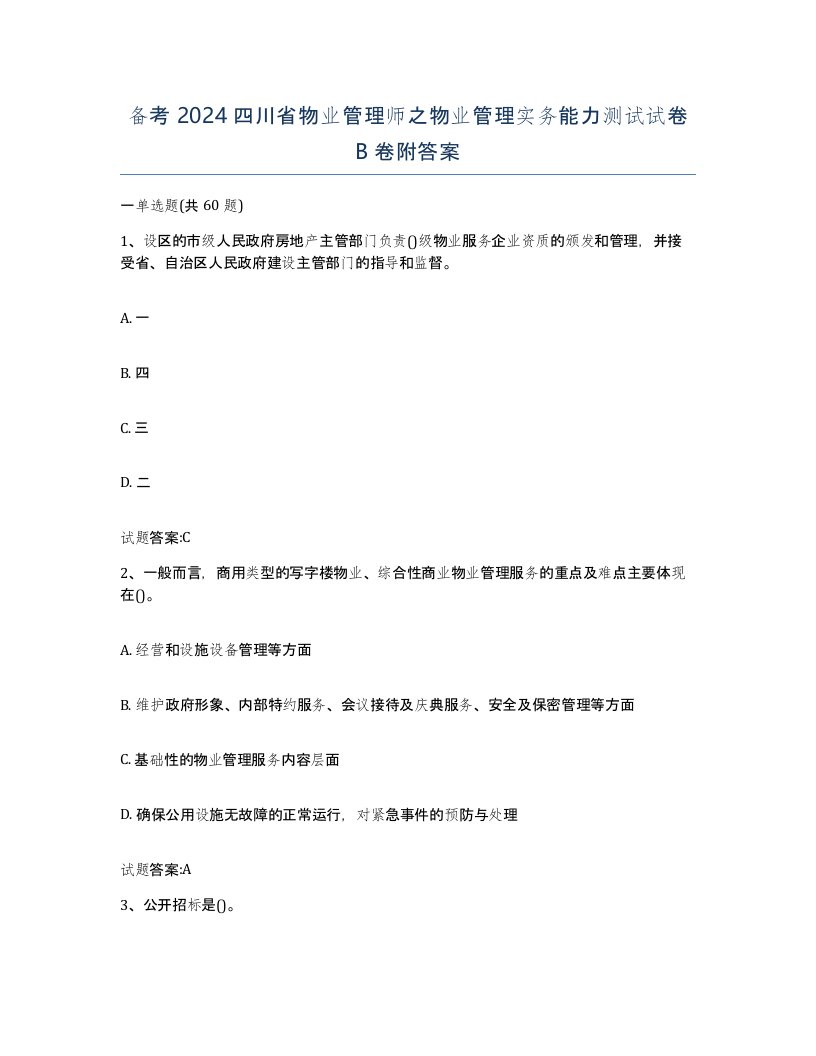 备考 2024 四川省物业管理师之物业管理实务能力测试试卷 B 卷附答案

一单选题(共 60 题)

1、设区的市级人民政府房地产主管部门负责()级物业服务企业资质的颁发和管理，并接受省、自治区人民政府建设主管部门的指导和监督。

A. 一

B. 四

C. 三

D. 二

试题答案:C

2、一般而言，商用类型的写字楼物业、综合性商业物业管理服务的重点及难点主要体现在()。

A. 经营和设施设备管理等方面

B. 维护政府形象、内部特约服务、会议接待及庆典服务、安全及保密管理等方面

C. 基础性的物业管理服务内容层面

D. 确保公用设施无故障的正常运行，对紧急事件的预防与处理

试题答案:A

3、公开招标是()。